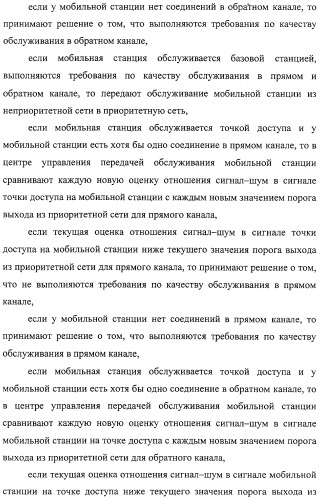 если у мобильной станции нет соединений в обратном канале, то принимают решение о том, что выполняются требования по качеству обслуживания в обратном канале,

если мобильная станция обслуживается базовой станцией, выполняются требования по качеству обслуживания в прямом и обратном канале, то передают обслуживание мобильной станции из неприоритетной сети в приоритетную сеть,

если мобильная станция обслуживается точкой доступа и у мобильной станции есть хотя бы одно соединение в прямом канале, то в центре управления передачей обслуживания мобильной станции сравнивают каждую новую оценку отношения сигнал–шум в сигнале точки доступа на мобильной станции с каждым новым значением порога выхода из приоритетной сети для прямого канала,

если текущая оценка отношения сигнал–шум в сигнале точки доступа на мобильной станции ниже текущего значения порога выхода из приоритетной сети для прямого канала, то принимают решение о том, что не выполняются требования по качеству обслуживания в прямом канале,

если у мобильной станции нет соединений в прямом канале, то принимают решение о том, что выполняются требования по качеству обслуживания в прямом канале,

если мобильная станция обслуживается точкой доступа и у мобильной станции есть хотя бы одно соединение в обратном канале, то в центре управления передачей обслуживания мобильной станции сравнивают каждую новую оценку отношения сигнал–шум в сигнале мобильной станции на точке доступа с каждым новым значением порога выхода из приоритетной сети для обратного канала,

если текущая оценка отношения сигнал–шум в сигнале мобильной станции на точке доступа ниже текущего значения порога выхода из